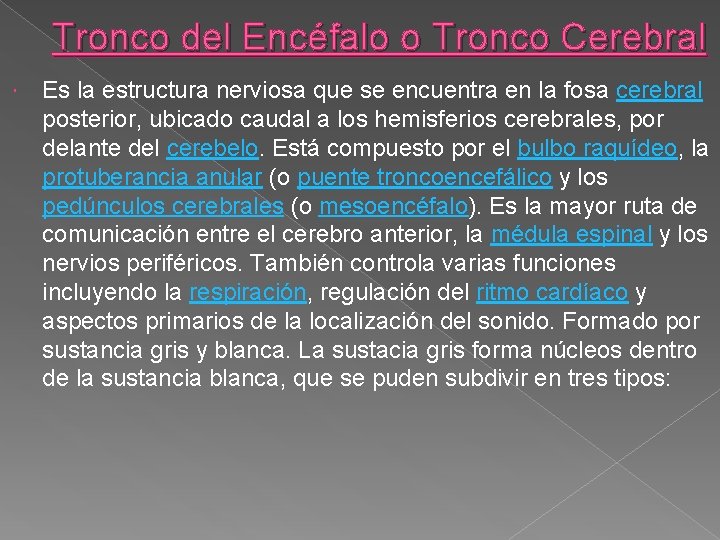 Tronco del Encéfalo o Tronco Cerebral

Es la estructura nerviosa que se encuentra en la fosa cerebral posterior, ubicado caudal a los hemisferios cerebrales, por delante del cerebelo. Está compuesto por el bulbo raquídeo, la protuberancia anular (o puente troncoencefálico y los pedúnculos cerebrales (o mesoencéfalo). Es la mayor ruta de comunicación entre el cerebro anterior, la médula espinal y los nervios periféricos. También controla varias funciones incluyendo la respiración, regulación del ritmo cardíaco y aspectos primarios de la localización del sonido. Formado por sustancia gris y blanca. La sustacia gris forma núcleos dentro de la sustancia blanca, que se puden subdivir en tres tipos: